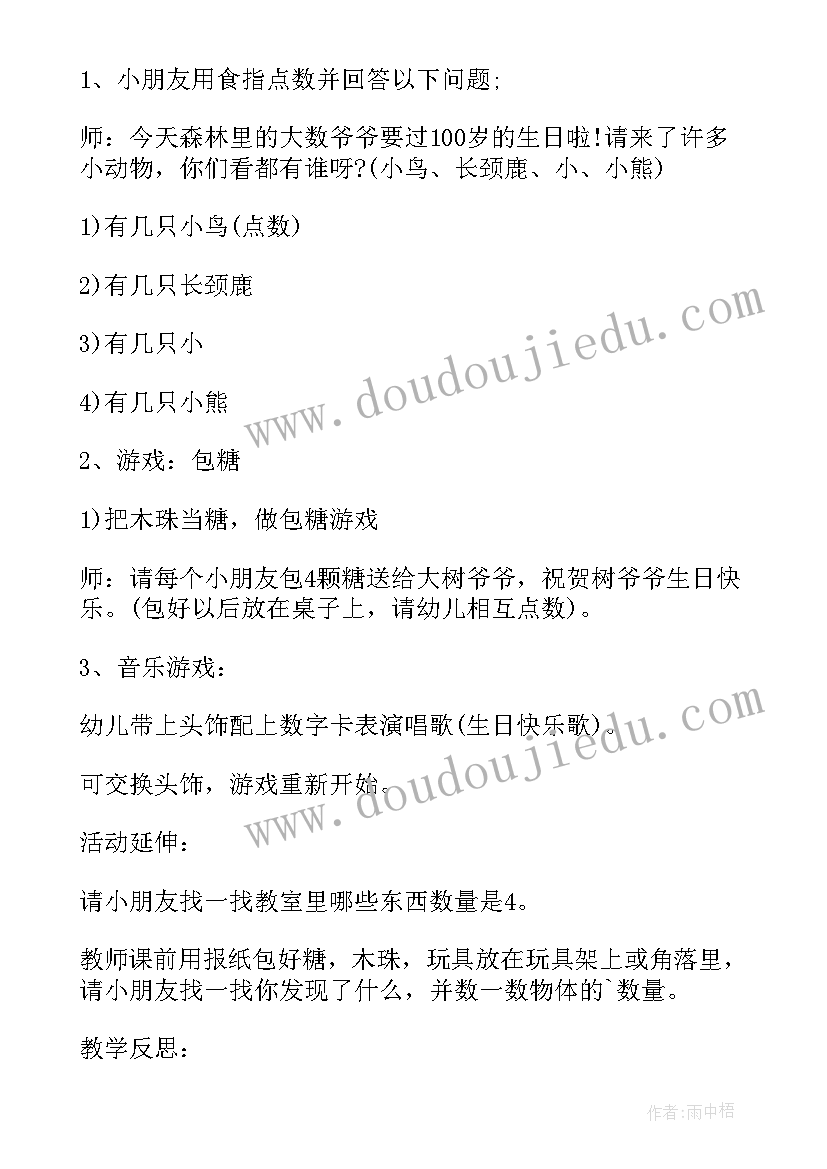 1、小朋友用食指点数并回答以下问题;

师：今天森林里的大数爷爷要过100岁的生日啦!请来了许多小动物，你们看都有谁呀?(小鸟、长颈鹿、小、小熊)

1)有几只小鸟(点数)

2)有几只长颈鹿

3)有几只小

4)有几只小熊

2、游戏：包糖

1)把木珠当糖，做包糖游戏

师：请每个小朋友包4颗糖送给大树爷爷，祝贺树爷爷生日快乐。(包好以后放在桌子上，请幼儿相互点数)。

3、音乐游戏：

幼儿带上头饰配上数字卡表演唱歌(生日快乐歌)。

可交换头饰，游戏重新开始。

活动延伸：

请小朋友找一找教室里哪些东西数量是4。

教师课前用报纸包好糖，木珠，玩具放在玩具架上或角落里，请小朋友找一找你发现了什么，并数一数物体的`数量。

教学反思：

www.doudoujiedu.com

www.doudoujiedu.com

作者:雨中梧